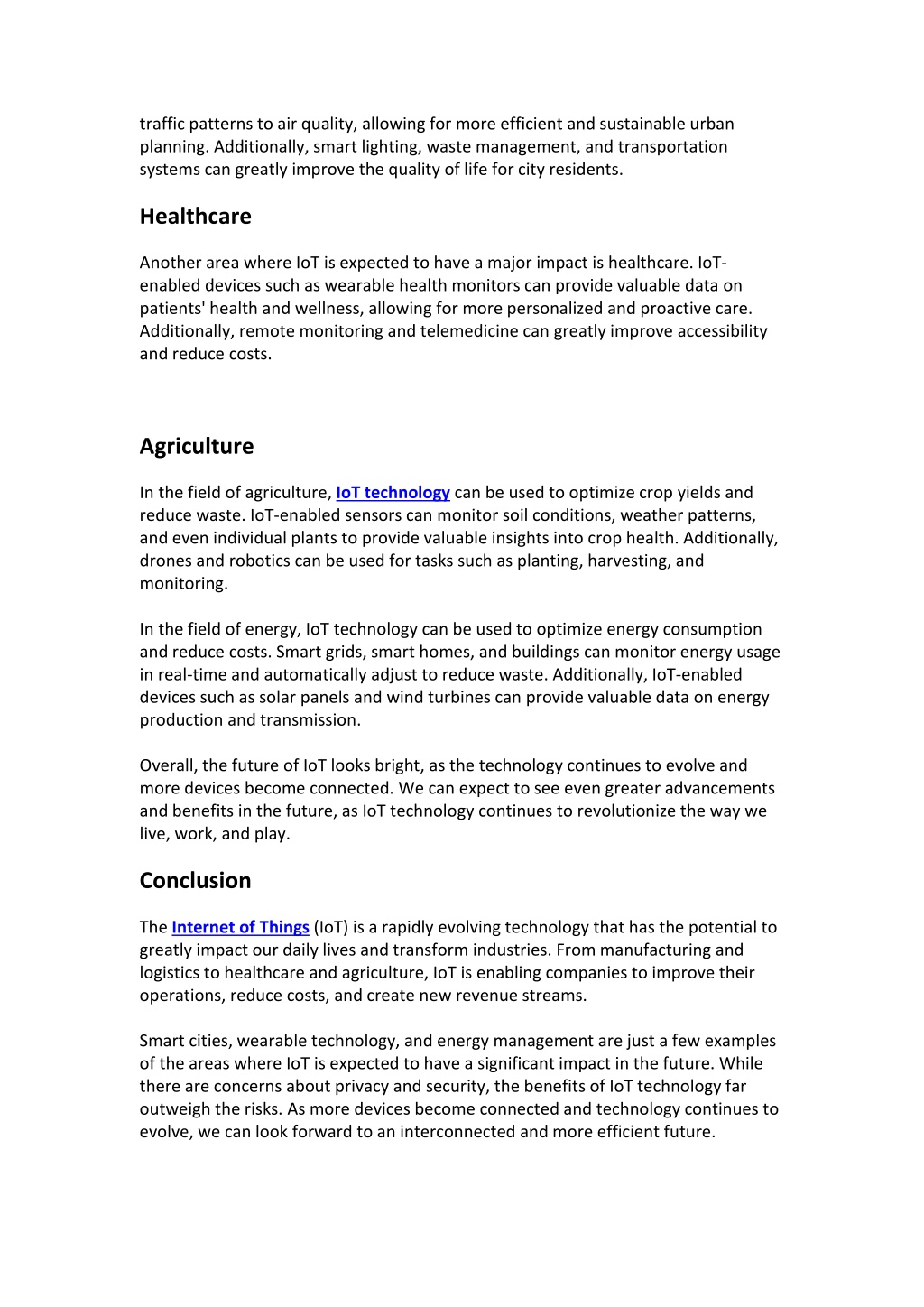 traffic patterns to air quality, allowing for more efficient and sustainable urban planning. Additionally, smart lighting, waste management, and transportation systems can greatly improve the quality of life for city residents.

Healthcare

Another area where IoT is expected to have a major impact is healthcare. IoT-enabled devices such as wearable health monitors can provide valuable data on patients' health and wellness, allowing for more personalized and proactive care. Additionally, remote monitoring and telemedicine can greatly improve accessibility and reduce costs.

Agriculture

In the field of agriculture, IoT technology can be used to optimize crop yields and reduce waste. IoT-enabled sensors can monitor soil conditions, weather patterns, and even individual plants to provide valuable insights into crop health. Additionally, drones and robotics can be used for tasks such as planting, harvesting, and monitoring.

In the field of energy, IoT technology can be used to optimize energy consumption and reduce costs. Smart grids, smart homes, and buildings can monitor energy usage in real-time and automatically adjust to reduce waste. Additionally, IoT-enabled devices such as solar panels and wind turbines can provide valuable data on energy production and transmission.

Overall, the future of IoT looks bright, as the technology continues to evolve and more devices become connected. We can expect to see even greater advancements and benefits in the future, as IoT technology continues to revolutionize the way we live, work, and play.

Conclusion

The Internet of Things (IoT) is a rapidly evolving technology that has the potential to greatly impact our daily lives and transform industries. From manufacturing and logistics to healthcare and agriculture, IoT is enabling companies to improve their operations, reduce costs, and create new revenue streams.

Smart cities, wearable technology, and energy management are just a few examples of the areas where IoT is expected to have a significant impact in the future. While there are concerns about privacy and security, the benefits of IoT technology far outweigh the risks. As more devices become connected and technology continues to evolve, we can look forward to an interconnected and more efficient future.